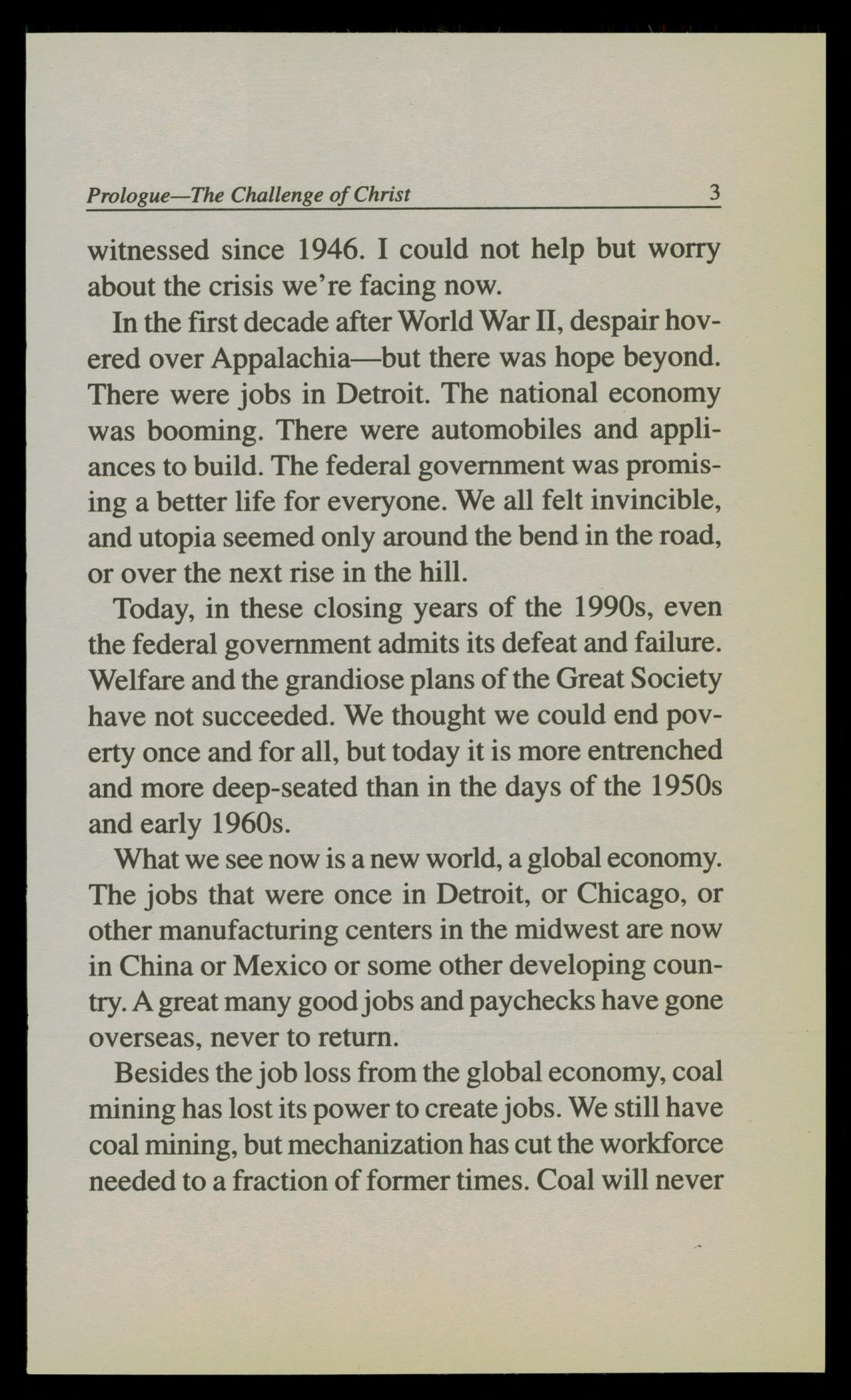 Prologue—The Challenge of Christ 3

witnessed since 1946. I could not help but worry about the crisis we're facing now.

In the first decade after World War II, despair hovered over Appalachia—but there was hope beyond. There were jobs in Detroit. The national economy was booming. There were automobiles and appliances to build. The federal government was promising a better life for everyone. We all felt invincible, and utopia seemed only around the bend in the road, or over the next rise in the hill.

Today, in these closing years of the 1990s, even the federal government admits its defeat and failure. Welfare and the grandiose plans of the Great Society have not succeeded. We thought we could end poverty once and for all, but today it is more entrenched and more deep-seated than in the days of the 1950s and early 1960s.

What we see now is a new world, a global economy. The jobs that were once in Detroit, or Chicago, or other manufacturing centers in the midwest are now in China or Mexico or some other developing country. A great many good jobs and paychecks have gone overseas, never to return.

Besides the job loss from the global economy, coal mining has lost its power to create jobs. We still have coal mining, but mechanization has cut the workforce needed to a fraction of former times. Coal will never